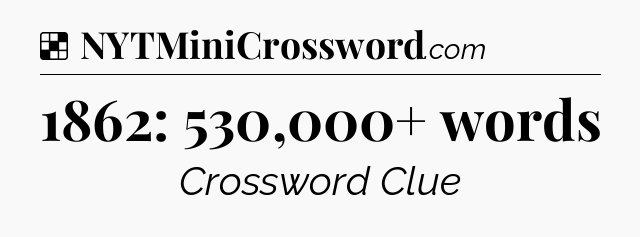 NYTMiniCrossword.com

1862: 530,000+ words

Crossword Clue